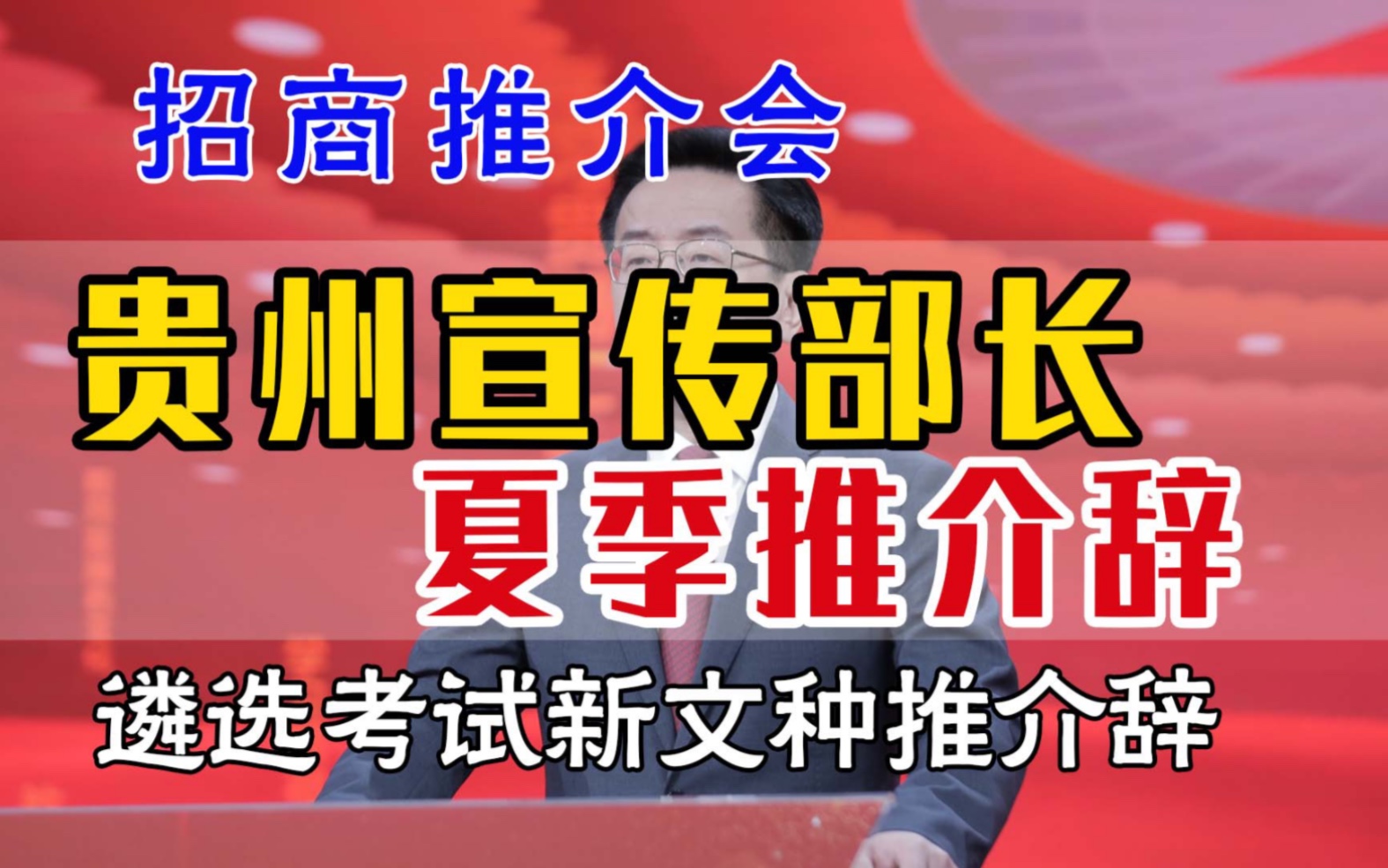 招商推介会

贵州宣传部长

夏季推介辞

遴选考试新文种推介辞